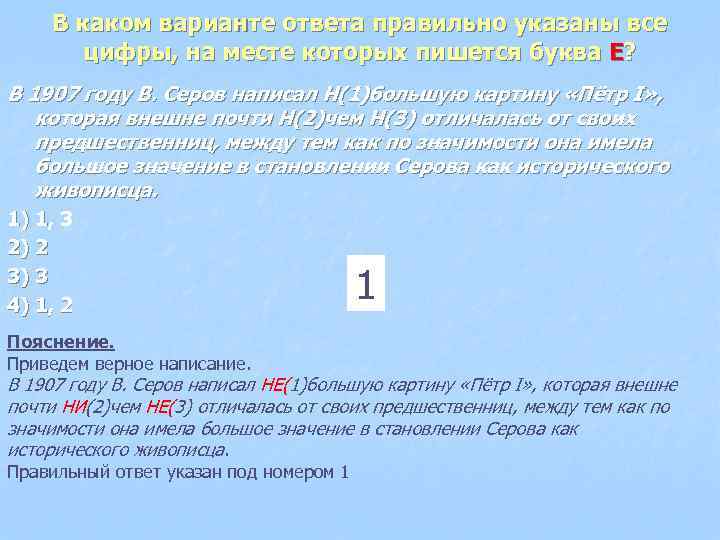 В каком варианте ответа правильно указаны все цифры, на месте которых пишется буква Е?

В 1907 году В. Серов написал Н(1)большую картину «Пётр I», которая внешне почти Н(2)чем Н(3) отличалась от своих предшественниц, между тем как по значимости она имела большое значение в становлении Серова как исторического живописца.

1) 1, 3
2) 2
3) 3
4) 1, 2

1

Пояснение.
Приведем верное написание.
В 1907 году В. Серов написал НЕ(1)большую картину «Пётр I», которая внешне почти НИ(2)чем НЕ(3) отличалась от своих предшественниц, между тем как по значимости она имела большое значение в становлении Серова как исторического живописца.
Правильный ответ указан под номером 1